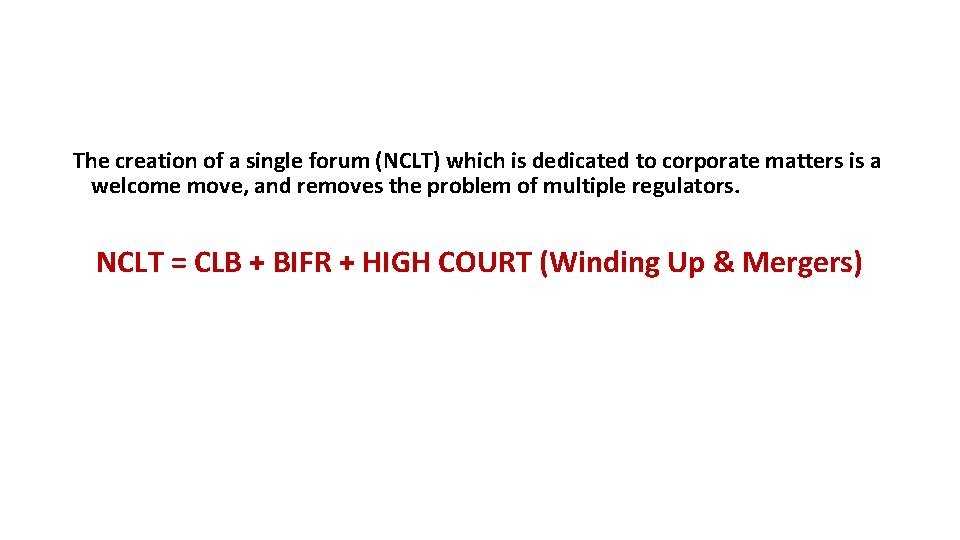 The creation of a single forum (NCLT) which is dedicated to corporate matters is a welcome move, and removes the problem of multiple regulators.

NCLT = CLB + BIFR + HIGH COURT (Winding Up & Mergers)